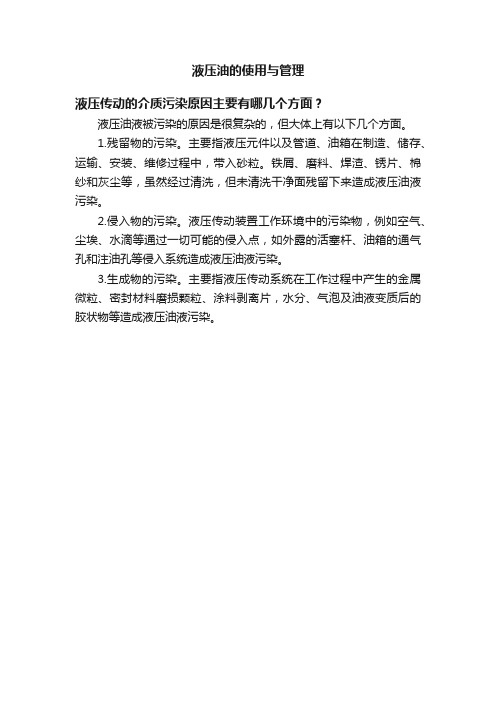 液压油的使用与管理

液压传动的介质污染原因主要有哪几个方面？

液压油液被污染的原因是很复杂的，但大体上有以下几个方面。

1.残留物的污染。主要指液压元件以及管道、油箱在制造、储存、运输、安装、维修过程中，带入砂粒。铁屑、磨料、焊渣、锈片、棉纱和灰尘等，虽然经过清洗，但未清洗干净面残留下来造成液压油液污染。

2.侵入物的污染。液压传动装置工作环境中的污染物，例如空气、尘埃、水滴等通过一切可能的侵入点，如外露的活塞杆、油箱的通气孔和注油孔等侵入系统造成液压油液污染。

3.生成物的污染。主要指液压传动系统在工作过程中产生的金属微粒、密封材料磨损颗粒、涂料剥离片，水分、气泡及油液变质后的胶状物等造成液压油液污染。